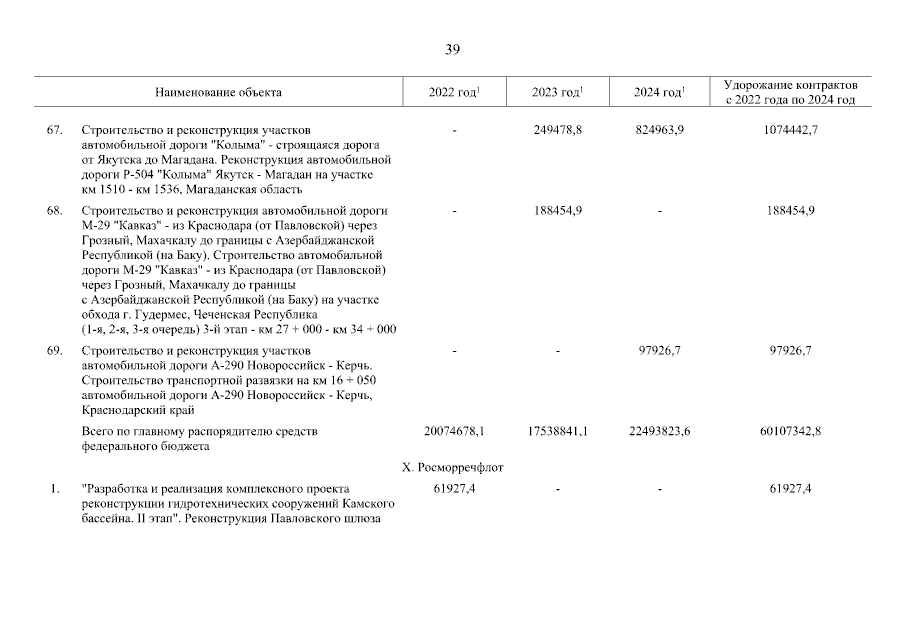 39

| | Наименование объекта | 2022 год$^1$ | 2023 год$^1$ | 2024 год$^1$ | Удорожание контрактов с 2022 года по 2024 год |
|---|---|---|---|---|---|
| 67. | Строительство и реконструкция участков автомобильной дороги "Колыма" - строящаяся дорога от Якутска до Магадана. Реконструкция автомобильной дороги Р-504 "Колыма" Якутск - Магадан на участке км 1510 - км 1536, Магаданская область | - | 249478,8 | 824963,9 | 1074442,7 |
| 68. | Строительство и реконструкция автомобильной дороги М-29 "Кавказ" - из Краснодара (от Павловской) через Грозный, Махачкалу до границы с Азербайджанской Республикой (на Баку). Строительство автомобильной дороги М-29 "Кавказ" - из Краснодара (от Павловской) через Грозный, Махачкалу до границы с Азербайджанской Республикой (на Баку) на участке обхода г. Гудермес, Чеченская Республика (1-я, 2-я, 3-я очередь) 3-й этап - км 27 + 000 - км 34 + 000 | - | 188454,9 | - | 188454,9 |
| 69. | Строительство и реконструкция участков автомобильной дороги А-290 Новороссийск - Керчь. Строительство транспортной развязки на км 16 + 050 автомобильной дороги А-290 Новороссийск - Керчь, Краснодарский край | - | - | 97926,7 | 97926,7 |
| | Всего по главному распорядителю средств федерального бюджета | 20074678,1 | 17538841,1 | 22493823,6 | 60107342,8 |
| | X. Росморречфлот | | | | |
| 1. | "Разработка и реализация комплексного проекта реконструкции гидротехнических сооружений Камского бассейна. II этап". Реконструкция Павловского шлюза | 61927,4 | - | - | 61927,4 |